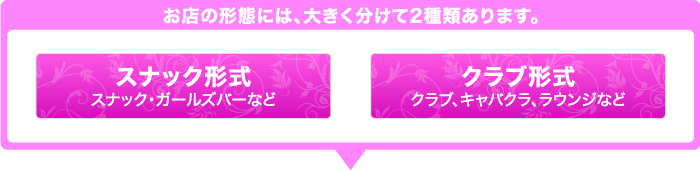 お店の形態には、大きく分けて2種類あります。

スナック形式
スナック・ガールズバーなど

クラブ形式
クラブ、キャバクラ、ラウンジなど